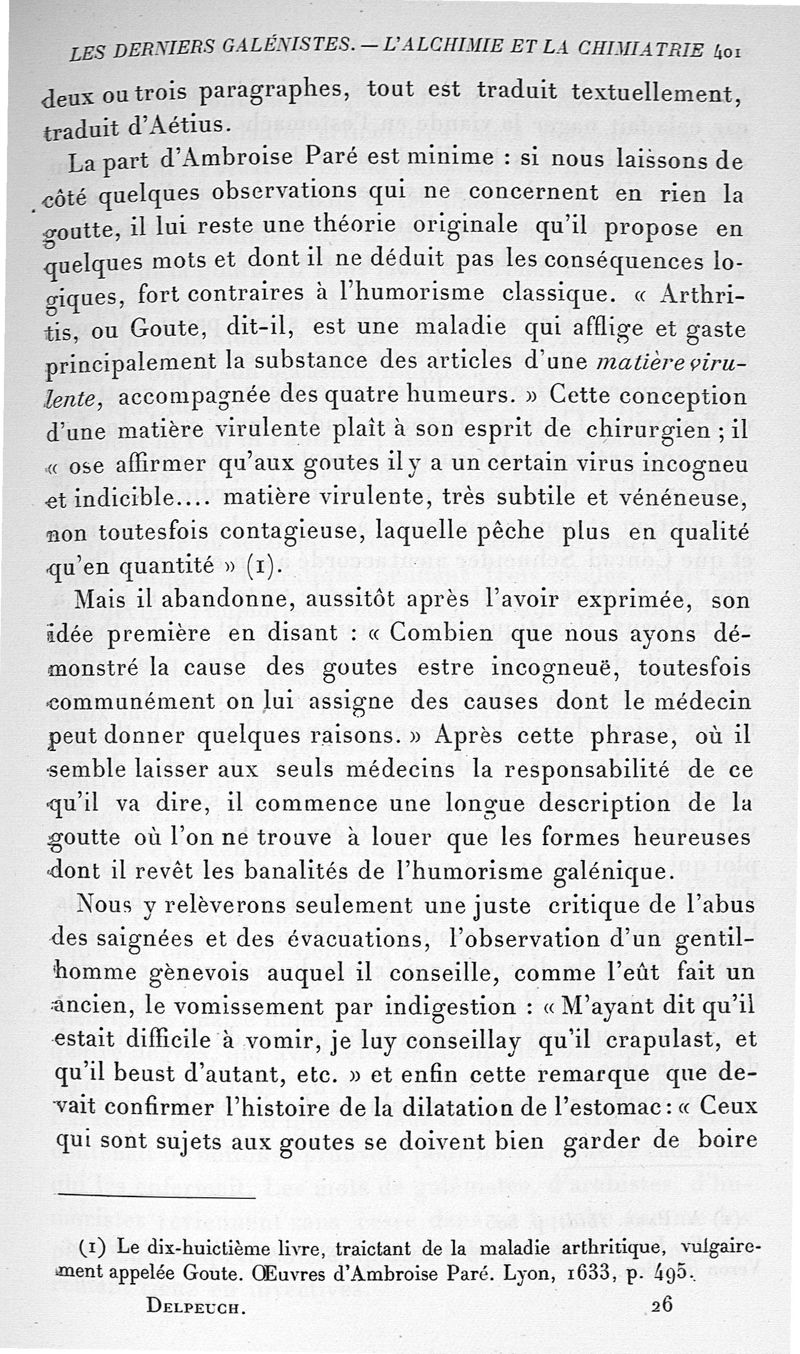 LES DERNIERS GALÉNISTES. — L'ALCHIMIE ET LA CHIMIATRIE 401

deux ou trois paragraphes, tout est traduit textuellement, traduit d'Aétius.

La part d'Ambroise Paré est minime : si nous laissons de côté quelques observations qui ne concernent en rien la goutte, il lui reste une théorie originale qu'il propose en quelques mots et dont il ne déduit pas les conséquences logiques, fort contraires à l'humorisme classique. « Arthritis, ou Goute, dit-il, est une maladie qui afflige et gaste principalement la substance des articles d'une matière virulente, accompagnée des quatre humeurs. » Cette conception d'une matière virulente plaît à son esprit de chirurgien ; il « ose affirmer qu'aux goutes il y a un certain virus incogneu et indicible.... matière virulente, très subtile et vénéneuse, non toutesfois contagieuse, laquelle pêche plus en qualité qu'en quantité » (1).

Mais il abandonne, aussitôt après l'avoir exprimée, son idée première en disant : « Combien que nous ayons démonstré la cause des goutes estre incogneuë, toutesfois communément on lui assigne des causes dont le médecin peut donner quelques raisons. » Après cette phrase, où il semble laisser aux seuls médecins la responsabilité de ce qu'il va dire, il commence une longue description de la goutte où l'on ne trouve à louer que les formes heureuses dont il revêt les banalités de l'humorisme galénique.

Nous y relèverons seulement une juste critique de l'abus des saignées et des évacuations, l'observation d'un gentilhomme gènevois auquel il conseille, comme l'eût fait un ancien, le vomissement par indigestion : « M'ayant dit qu'il estait difficile à vomir, je luy conseillay qu'il crapulast, et qu'il beust d'autant, etc. » et enfin cette remarque que devait confirmer l'histoire de la dilatation de l'estomac : « Ceux qui sont sujets aux goutes se doivent bien garder de boire

(1) Le dix-huictième livre, traictant de la maladie arthritique, vulgairement appelée Goute. Œuvres d'Ambroise Paré. Lyon, 1633, p. 495.

DELPEUCH. 26